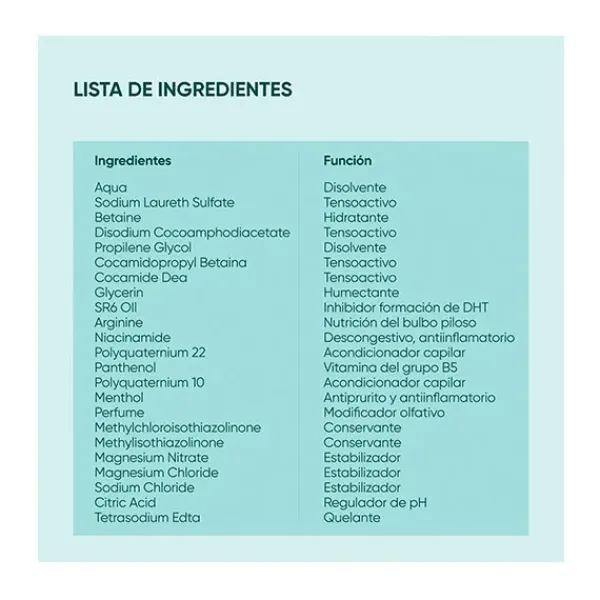 LISTA DE INGREDIENTES

| Ingredientes | Función |
|---|---|
| Aqua | Disolvente |
| Sodium Laureth Sulfate | Tensoactivo |
| Betaine | Hidratante |
| Disodium Cocoamphodiacetate | Tensoactivo |
| Propilene Glycol | Disolvente |
| Cocamidopropyl Betaina | Tensoactivo |
| Cocamide Dea | Tensoactivo |
| Glycerin | Humectante |
| SR6 Oil | Inhibidor formación de DHT |
| Arginine | Nutrición del bulbo piloso |
| Niacinamide | Descongestivo, antiinflamatorio |
| Polyquaternium 22 | Acondicionador capilar |
| Panthenol | Vitamina del grupo B5 |
| Polyquaternium 10 | Acondicionador capilar |
| Menthol | Antiprurito y antiinflamatorio |
| Perfume | Modificador olfativo |
| Methylchloroisothiazolinone | Conservante |
| Methylisothiazolinone | Conservante |
| Magnesium Nitrate | Estabilizador |
| Magnesium Chloride | Estabilizador |
| Sodium Chloride | Estabilizador |
| Citric Acid | Regulador de pH |
| Tetrasodium Edta | Quelante |